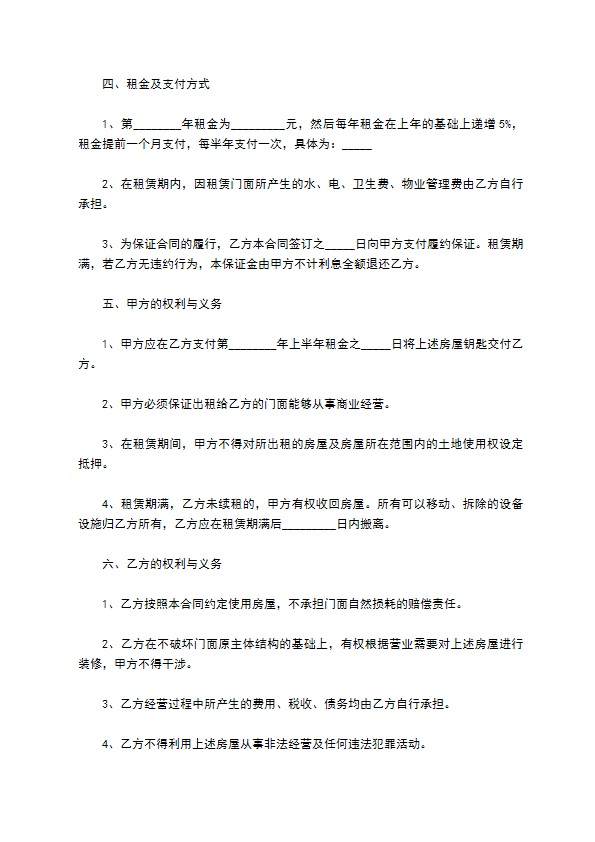 四、租金及支付方式

1、第________年租金为_________元，然后每年租金在上年的基础上递增 5%，租金提前一个月支付，每半年支付一次，具体为：_____

2、在租赁期内，因租赁门面所产生的水、电、卫生费、物业管理费由乙方自行承担。

3、为保证合同的履行，乙方本合同签订之_____日向甲方支付履约保证。租赁期满，若乙方无违约行为，本保证金由甲方不计利息全额退还乙方。

五、甲方的权利与义务

1、甲方应在乙方支付第________年上半年租金之_____日将上述房屋钥匙交付乙方。

2、甲方必须保证出租给乙方的门面能够从事商业经营。

3、在租赁期间，甲方不得对所出租的房屋及房屋所在范围内的土地使用权设定抵押。

4、租赁期满，乙方未续租的，甲方有权收回房屋。所有可以移动、拆除的设备设施归乙方所有，乙方应在租赁期满后_________日内搬离。

六、乙方的权利与义务

1、乙方按照本合同约定使用房屋，不承担门面自然损耗的赔偿责任。

2、乙方在不破坏门面原主体结构的基础上，有权根据营业需要对上述房屋进行装修，甲方不得干涉。

3、乙方经营过程中所产生的费用、税收、债务均由乙方自行承担。

4、乙方不得利用上述房屋从事非法经营及任何违法犯罪活动。